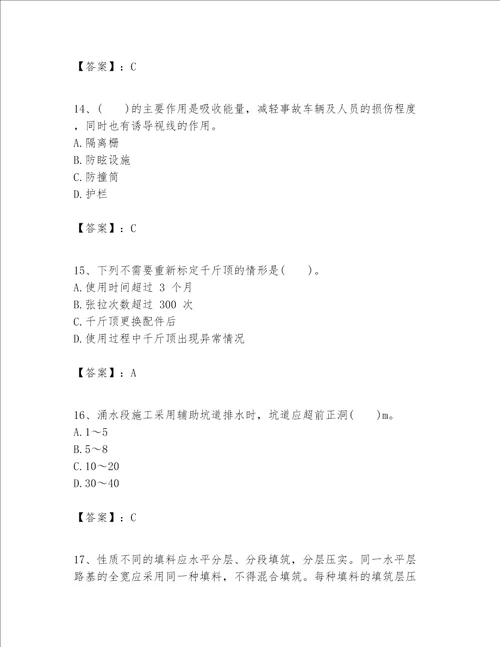 【答案】：C

14、(　　)的主要作用是吸收能量，减轻事故车辆及人员的损伤程度，同时也有诱导视线的作用。
A.隔离栅
B.防眩设施
C.防撞筒
D.护栏

【答案】：C

15、下列不需要重新标定千斤顶的情形是(　　)。
A.使用时间超过 3 个月
B.张拉次数超过 300 次
C.千斤顶更换配件后
D.使用过程中千斤顶出现异常情况

【答案】：A

16、涌水段施工采用辅助坑道排水时，坑道应超前正洞(　　)m。
A.1～5
B.5～8
C.10～20
D.30～40

【答案】：C

17、性质不同的填料应水平分层、分段填筑，分层压实。同一水平层路基的全宽应采用同一种填料，不得混合填筑。每种填料的填筑层压